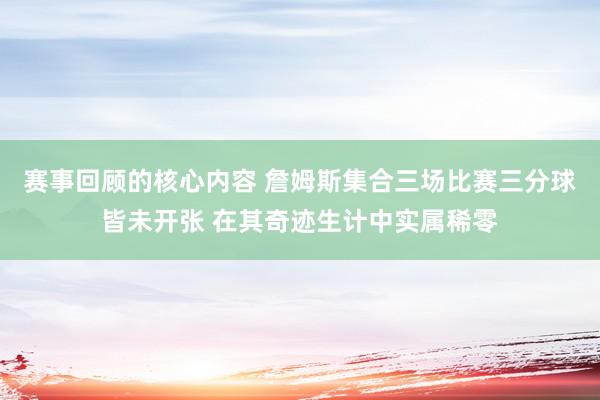 赛事回顾的核心内容 詹姆斯集合三场比赛三分球皆未开张 在其奇迹生计中实属稀零